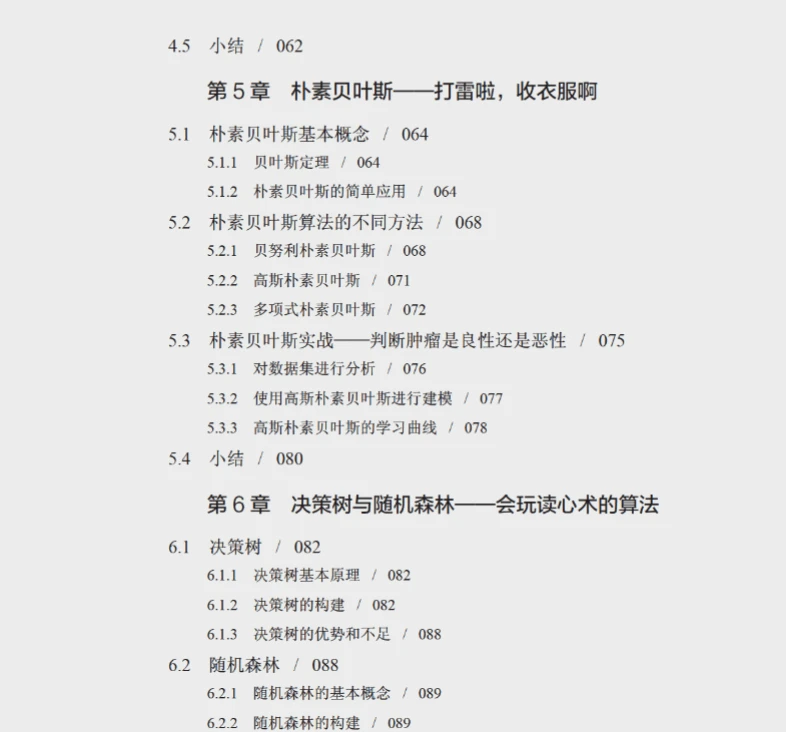 4.5 小结 / 062

第 5 章 朴素贝叶斯——打雷啦，收衣服啊

5.1 朴素贝叶斯基本概念 / 064
5.1.1 贝叶斯定理 / 064
5.1.2 朴素贝叶斯的简单应用 / 064
5.2 朴素贝叶斯算法的不同方法 / 068
5.2.1 贝努利朴素贝叶斯 / 068
5.2.2 高斯朴素贝叶斯 / 071
5.2.3 多项式朴素贝叶斯 / 072
5.3 朴素贝叶斯实战——判断肿瘤是良性还是恶性 / 075
5.3.1 对数据集进行分析 / 076
5.3.2 使用高斯朴素贝叶斯进行建模 / 077
5.3.3 高斯朴素贝叶斯的学习曲线 / 078
5.4 小结 / 080

第 6 章 决策树与随机森林——会玩读心术的算法

6.1 决策树 / 082
6.1.1 决策树基本原理 / 082
6.1.2 决策树的构建 / 082
6.1.3 决策树的优势和不足 / 088
6.2 随机森林 / 088
6.2.1 随机森林的基本概念 / 089
6.2.2 随机森林的构建 / 089